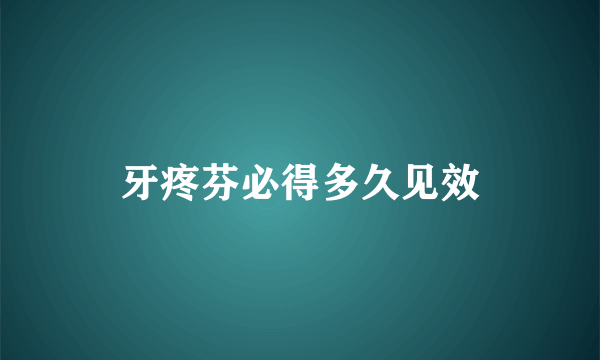 牙疼芬必得多久见效